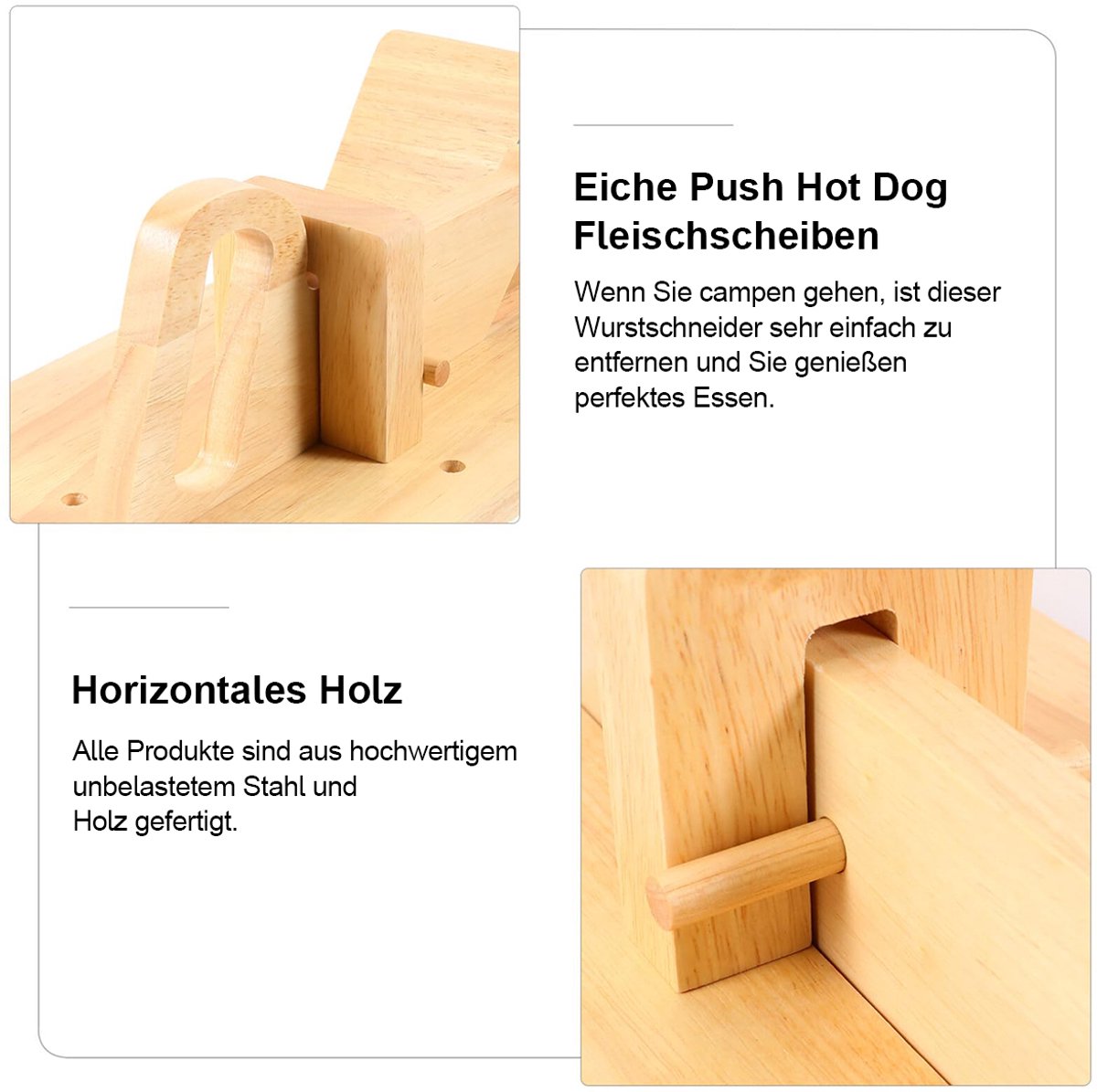 Eiche Push Hot Dog Fleischscheiben

Wenn Sie campen gehen, ist dieser Wurstschneider sehr einfach zu entfernen und Sie genießen perfektes Essen.

Horizontales Holz

Alle Produkte sind aus hochwertigem unbelastetem Stahl und Holz gefertigt.